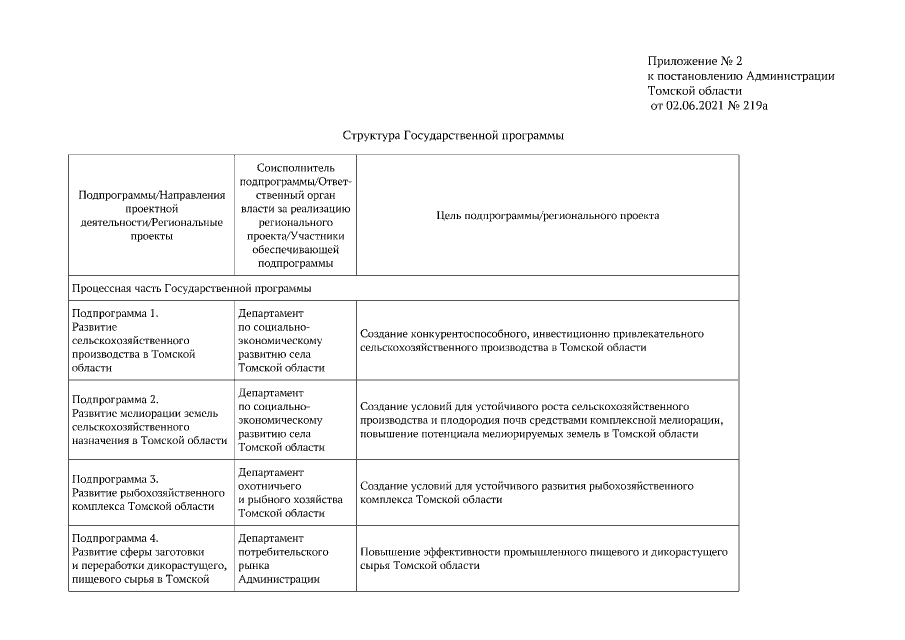 Приложение № 2
к постановлению Администрации
Томской области
от 02.06.2021 № 219а

Структура Государственной программы

| Подпрограммы/Направления проектной деятельности/Региональные проекты | Соисполнитель подпрограммы/Ответственный орган власти за реализацию регионального проекта/Участники обеспечивающей подпрограммы | Цель подпрограммы/регионального проекта |
|---|---|---|
| Процессная часть Государственной программы | | |
| Подпрограмма 1. Развитие сельскохозяйственного производства в Томской области | Департамент по социально-экономическому развитию села Томской области | Создание конкурентоспособного, инвестиционно привлекательного сельскохозяйственного производства в Томской области |
| Подпрограмма 2. Развитие мелиорации земель сельскохозяйственного назначения в Томской области | Департамент по социально-экономическому развитию села Томской области | Создание условий для устойчивого роста сельскохозяйственного производства и плодородия почв средствами комплексной мелиорации, повышение потенциала мелиорируемых земель в Томской области |
| Подпрограмма 3. Развитие рыбохозяйственного комплекса Томской области | Департамент охотничьего и рыбного хозяйства Томской области | Создание условий для устойчивого развития рыбохозяйственного комплекса Томской области |
| Подпрограмма 4. Развитие сферы заготовки и переработки дикорастущего, пищевого сырья в Томской | Департамент потребительского рынка Администрации | Повышение эффективности промышленного пищевого и дикорастущего сырья Томской области |